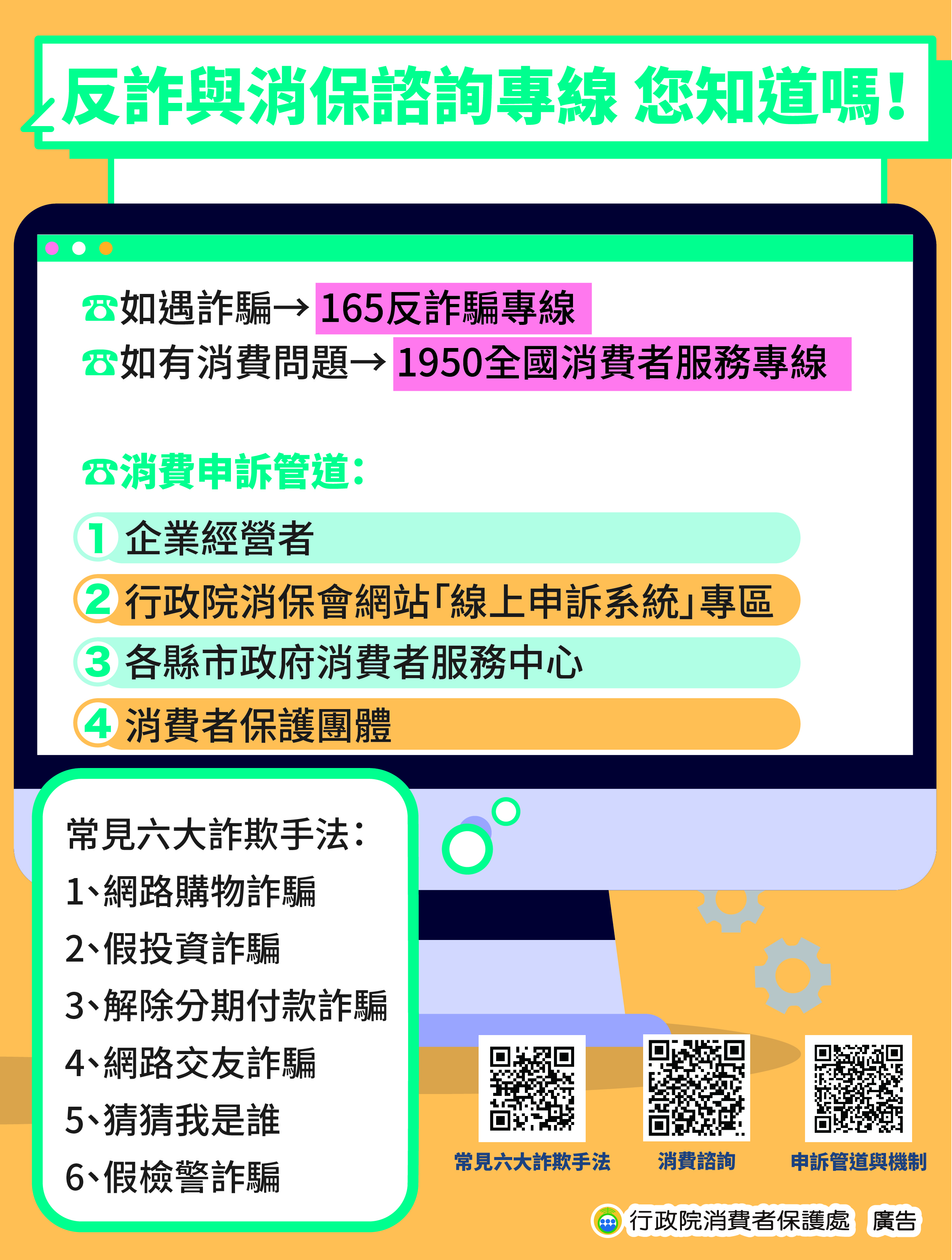 反詐與消保諮詢專線 您知道嗎!

☎如遇詐騙→ 165反詐騙專線
☎如有消費問題→ 1950全國消費者服務專線

☎消費申訴管道:
1 企業經營者
2 行政院消保會網站「線上申訴系統」專區
3 各縣市政府消費者服務中心
4 消費者保護團體

常見六大詐欺手法:
1、網路購物詐騙
2、假投資詐騙
3、解除分期付款詐騙
4、網路交友詐騙
5、猜猜我是誰
6、假檢警詐騙

常見六大詐欺手法
消費諮詢
申訴管道與機制

行政院消費者保護處 廣告